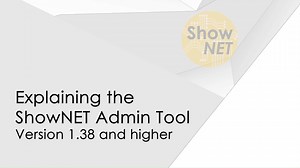 Show
NET

Explaining the
ShowNET Admin Tool
Version 1.38 and higher